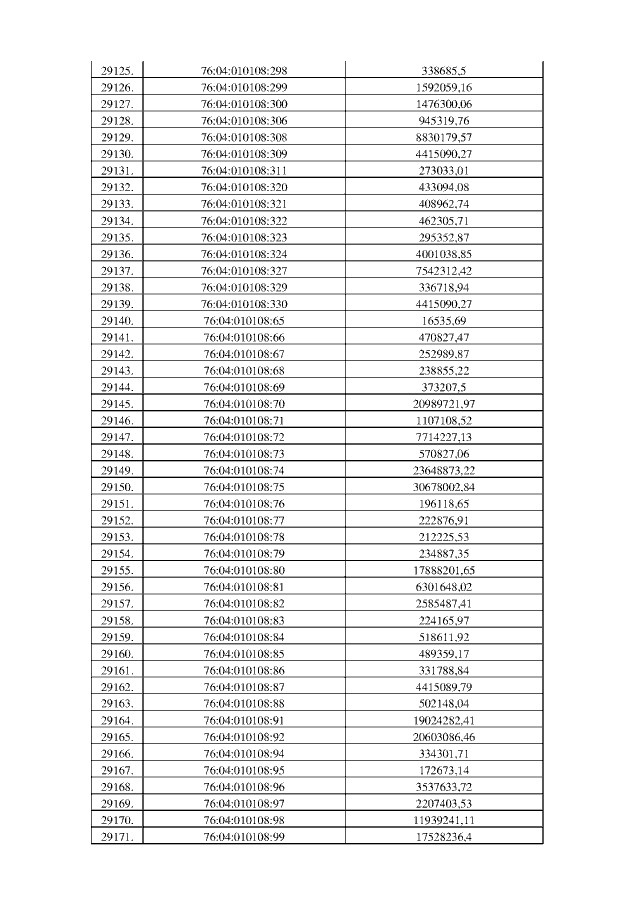 | 29125. | 76:04:010108:298 | 338685,5 |
|---|---|---|
| 29126. | 76:04:010108:299 | 1592059,16 |
| 29127. | 76:04:010108:300 | 1476300,06 |
| 29128. | 76:04:010108:306 | 945319,76 |
| 29129. | 76:04:010108:308 | 8830179,57 |
| 29130. | 76:04:010108:309 | 4415090,27 |
| 29131. | 76:04:010108:311 | 273033,01 |
| 29132. | 76:04:010108:320 | 433094,08 |
| 29133. | 76:04:010108:321 | 408962,74 |
| 29134. | 76:04:010108:322 | 462305,71 |
| 29135. | 76:04:010108:323 | 295352,87 |
| 29136. | 76:04:010108:324 | 4001038,85 |
| 29137. | 76:04:010108:327 | 7542312,42 |
| 29138. | 76:04:010108:329 | 336718,94 |
| 29139. | 76:04:010108:330 | 4415090,27 |
| 29140. | 76:04:010108:65 | 16535,69 |
| 29141. | 76:04:010108:66 | 470827,47 |
| 29142. | 76:04:010108:67 | 252989,87 |
| 29143. | 76:04:010108:68 | 238855,22 |
| 29144. | 76:04:010108:69 | 373207,5 |
| 29145. | 76:04:010108:70 | 20989721,97 |
| 29146. | 76:04:010108:71 | 1107108,52 |
| 29147. | 76:04:010108:72 | 7714227,13 |
| 29148. | 76:04:010108:73 | 570827,06 |
| 29149. | 76:04:010108:74 | 23648873,22 |
| 29150. | 76:04:010108:75 | 30678002,84 |
| 29151. | 76:04:010108:76 | 196118,65 |
| 29152. | 76:04:010108:77 | 222876,91 |
| 29153. | 76:04:010108:78 | 212225,53 |
| 29154. | 76:04:010108:79 | 234887,35 |
| 29155. | 76:04:010108:80 | 17888201,65 |
| 29156. | 76:04:010108:81 | 6301648,02 |
| 29157. | 76:04:010108:82 | 2585487,41 |
| 29158. | 76:04:010108:83 | 224165,97 |
| 29159. | 76:04:010108:84 | 518611,92 |
| 29160. | 76:04:010108:85 | 489359,17 |
| 29161. | 76:04:010108:86 | 331788,84 |
| 29162. | 76:04:010108:87 | 4415089,79 |
| 29163. | 76:04:010108:88 | 502148,04 |
| 29164. | 76:04:010108:91 | 19024282,41 |
| 29165. | 76:04:010108:92 | 20603086,46 |
| 29166. | 76:04:010108:94 | 334301,71 |
| 29167. | 76:04:010108:95 | 172673,14 |
| 29168. | 76:04:010108:96 | 3537633,72 |
| 29169. | 76:04:010108:97 | 2207403,53 |
| 29170. | 76:04:010108:98 | 11939241,11 |
| 29171. | 76:04:010108:99 | 17528236,4 |